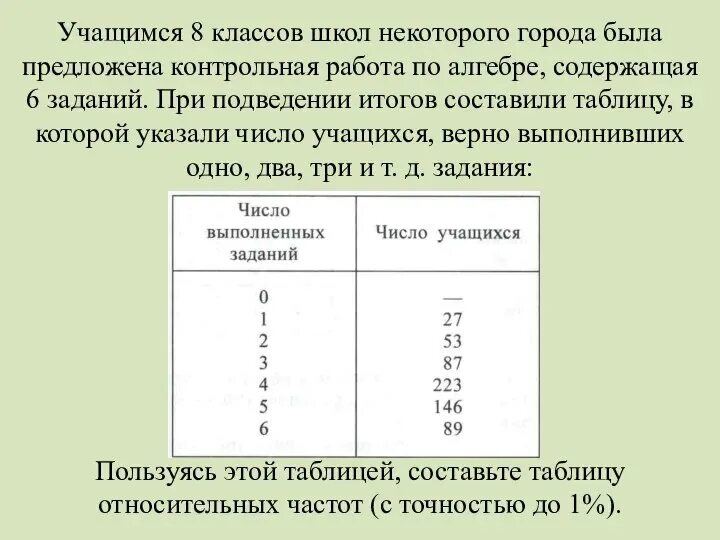 Учащимся 8 классов школ некоторого города была предложена контрольная работа по алгебре, содержащая 6 заданий. При подведении итогов составили таблицу, в которой указали число учащихся, верно выполнивших одно, два, три и т. д. задания:

| Число выполненных заданий | Число учащихся |
|---|---|
| 0 | — |
| 1 | 27 |
| 2 | 53 |
| 3 | 87 |
| 4 | 223 |
| 5 | 146 |
| 6 | 89 |

Пользуясь этой таблицей, составьте таблицу относительных частот (с точностью до 1%).